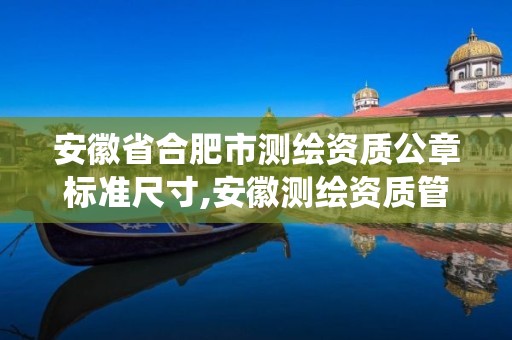 安徽省合肥市测绘资质公章标准尺寸,安徽测绘资质管